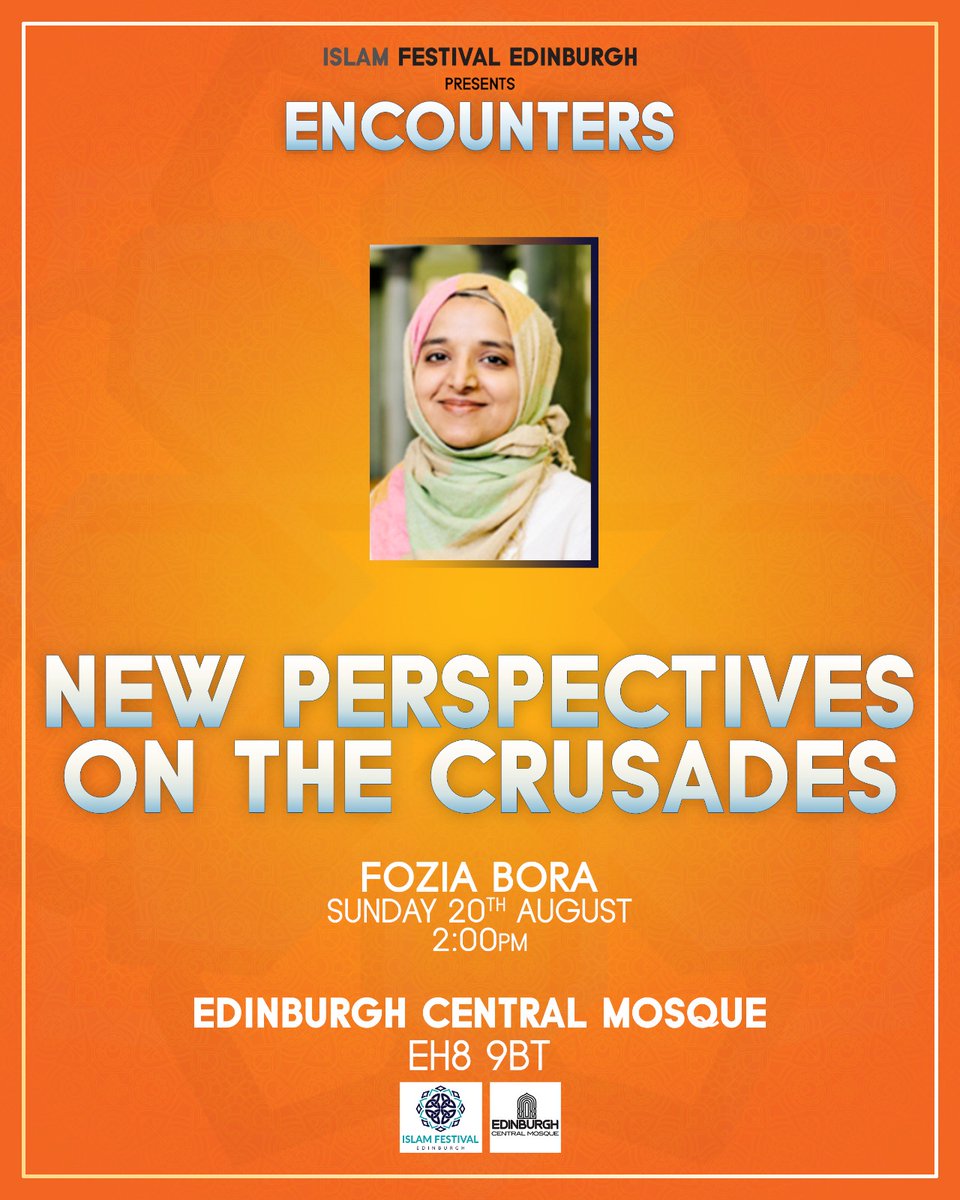 ISLAM FESTIVAL EDINBURGH
PRESENTS
ENCOUNTERS

NEW PERSPECTIVES ON THE CRUSADES

FOZIA BORA
SUNDAY 20TH AUGUST
2:00PM

EDINBURGH CENTRAL MOSQUE
EH8 9BT

ISLAM FESTIVAL
EDINBURGH

EDINBURGH
CENTRAL MOSQUE